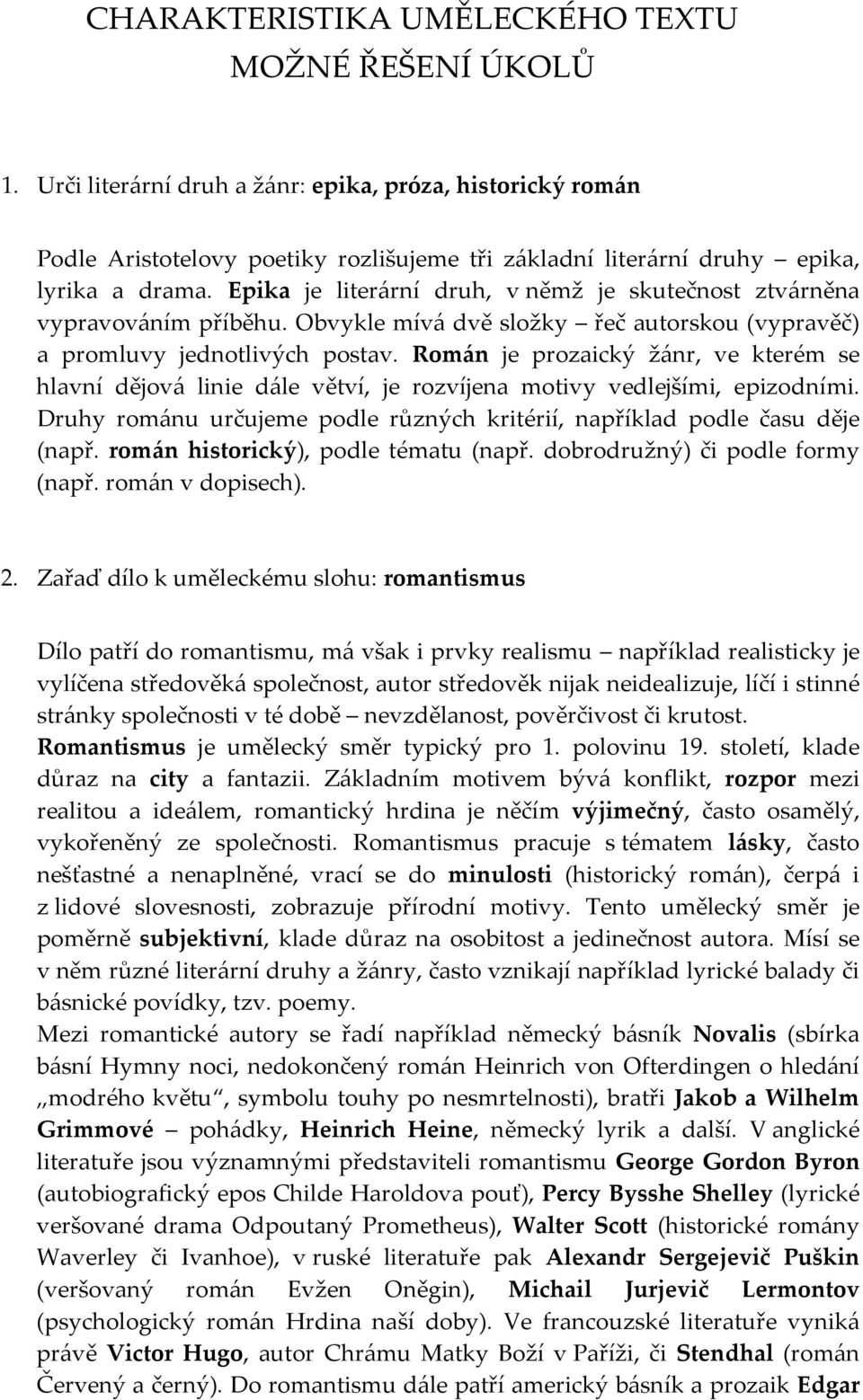 CHARAKTERISTIKA UMĚLECKÉHO TEXTU
MOŽNÉ ŘEŠENÍ ÚKOLŮ

1. Urči literární druh a žánr: epika, próza, historický román

Podle Aristotelovy poetiky rozlišujeme tři základní literární druhy – epika, lyrika a drama. Epika je literární druh, v němž je skutečnost ztvárněna vypravováním příběhu. Obvykle mívá dvě složky – řeč autorskou (vypravěč) a promluvy jednotlivých postav. Román je prozaický žánr, ve kterém se hlavní dějová linie dále větví, je rozvíjena motivy vedlejšími, epizodními. Druhy románu určujeme podle různých kritérií, například podle času děje (např. román historický), podle tématu (např. dobrodružný) či podle formy (např. román v dopisech).

2. Zařaď dílo k uměleckému slohu: romantismus

Dílo patří do romantismu, má však i prvky realismu – například realisticky je vylíčena středověká společnost, autor středověk nijak neidealizuje, líčí i stinné stránky společnosti v té době – nevzdělanost, pověrčivost či krutost. Romantismus je umělecký směr typický pro 1. polovinu 19. století, klade důraz na city a fantazii. Základním motivem bývá konflikt, rozpor mezi realitou a ideálem, romantický hrdina je něčím výjimečný, často osamělý, vykořeněný ze společnosti. Romantismus pracuje s tématem lásky, často nešťastné a nenaplněné, vrací se do minulosti (historický román), čerpá i z lidové slovesnosti, zobrazuje přírodní motivy. Tento umělecký směr je poměrně subjektivní, klade důraz na osobitost a jedinečnost autora. Mísí se v něm různé literární druhy a žánry, často vznikají například lyrické balady či básnické povídky, tzv. poemy.
Mezi romantické autory se řadí například německý básník Novalis (sbírka básní Hymny noci, nedokončený román Heinrich von Ofterdingen o hledání „modrého květu“, symbolu touhy po nesmrtelnosti), bratři Jakob a Wilhelm Grimmové – pohádky, Heinrich Heine, německý lyrik a další. V anglické literatuře jsou významnými představiteli romantismu George Gordon Byron (autobiografický epos Childe Haroldova pouť), Percy Bysshe Shelley (lyrické veršované drama Odpoutaný Prometheus), Walter Scott (historické romány Waverley či Ivanhoe), v ruské literatuře pak Alexandr Sergejevič Puškin (veršovaný román Evžen Oněgin), Michail Jurjevič Lermontov (psychologický román Hrdina naší doby). Ve francouzské literatuře vyniká právě Victor Hugo, autor Chrámu Matky Boží v Paříži, či Stendhal (román Červený a černý). Do romantismu dále patří americký básník a prozaik Edgar